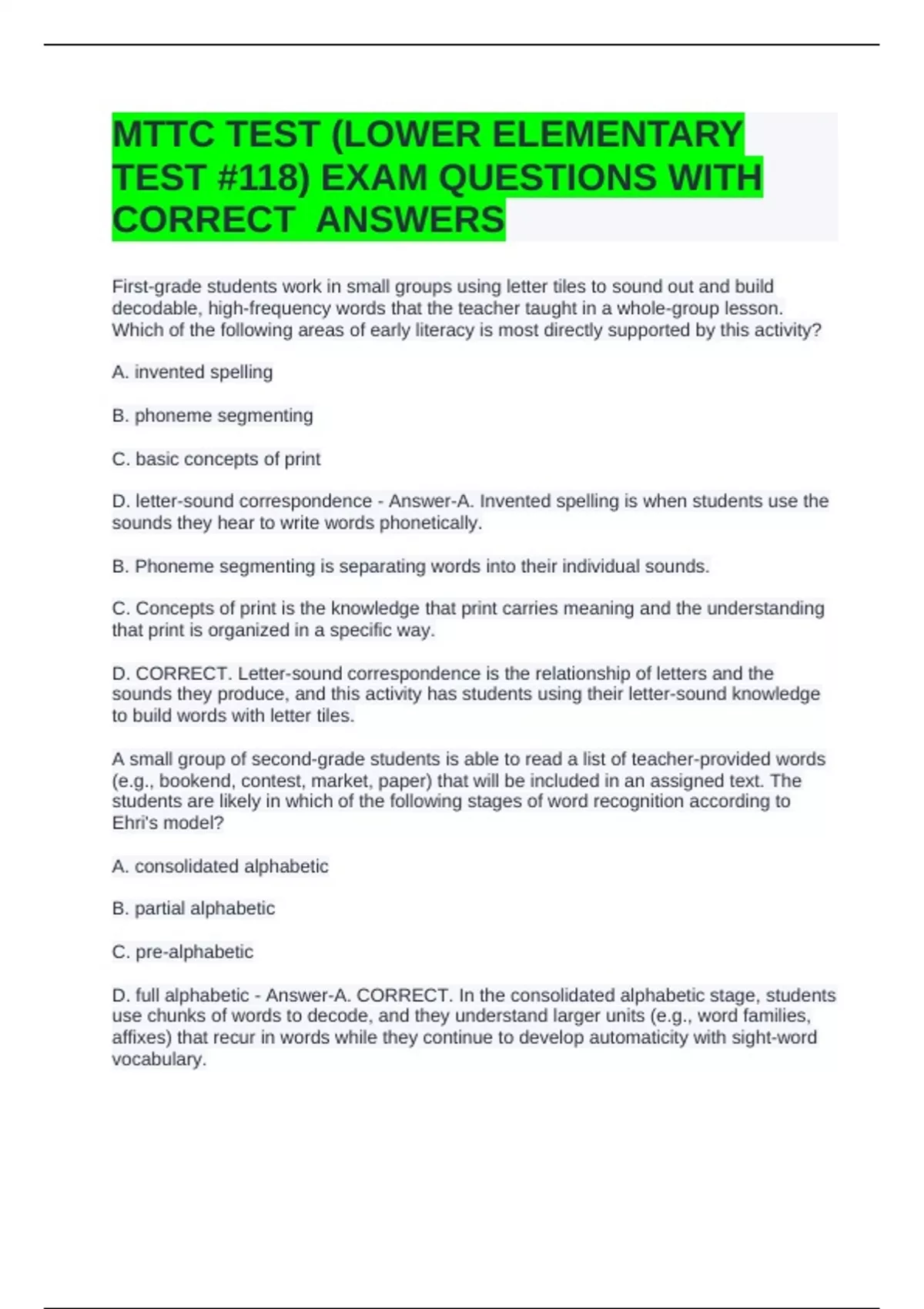 MTTC TEST (LOWER ELEMENTARY TEST #118) EXAM QUESTIONS WITH CORRECT ANSWERS

First-grade students work in small groups using letter tiles to sound out and build decodable, high-frequency words that the teacher taught in a whole-group lesson. Which of the following areas of early literacy is most directly supported by this activity?

A. invented spelling

B. phoneme segmenting

C. basic concepts of print

D. letter-sound correspondence - Answer-A. Invented spelling is when students use the sounds they hear to write words phonetically.

B. Phoneme segmenting is separating words into their individual sounds.

C. Concepts of print is the knowledge that print carries meaning and the understanding that print is organized in a specific way.

D. CORRECT. Letter-sound correspondence is the relationship of letters and the sounds they produce, and this activity has students using their letter-sound knowledge to build words with letter tiles.

A small group of second-grade students is able to read a list of teacher-provided words (e.g., bookend, contest, market, paper) that will be included in an assigned text. The students are likely in which of the following stages of word recognition according to Ehri's model?

A. consolidated alphabetic

B. partial alphabetic

C. pre-alphabetic

D. full alphabetic - Answer-A. CORRECT. In the consolidated alphabetic stage, students use chunks of words to decode, and they understand larger units (e.g., word families, affixes) that recur in words while they continue to develop automaticity with sight-word vocabulary.